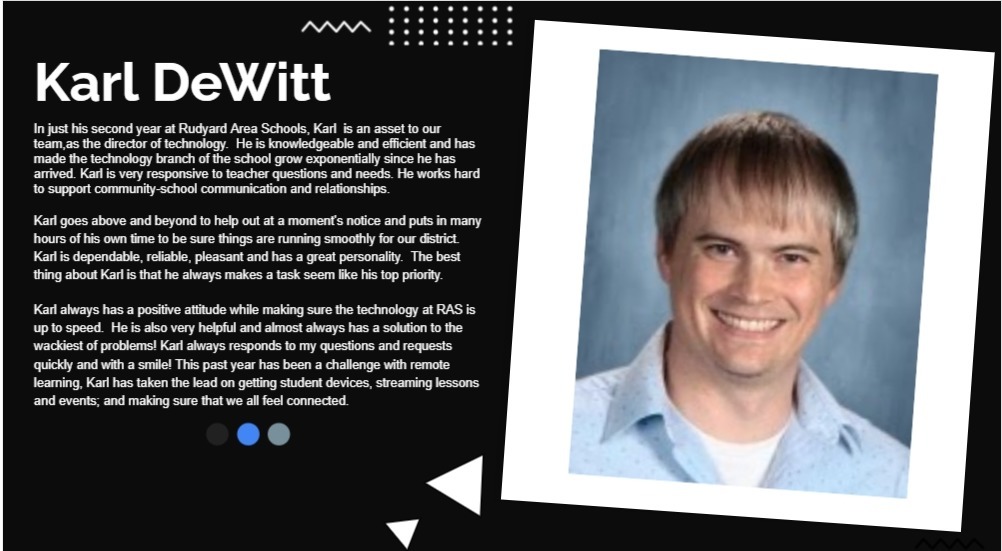 Karl DeWitt

In just his second year at Rudyard Area Schools, Karl is an asset to our team,as the director of technology. He is knowledgeable and efficient and has made the technology branch of the school grow exponentially since he has arrived. Karl is very responsive to teacher questions and needs. He works hard to support community-school communication and relationships.

Karl goes above and beyond to help out at a moment's notice and puts in many hours of his own time to be sure things are running smoothly for our district. Karl is dependable, reliable, pleasant and has a great personality. The best thing about Karl is that he always makes a task seem like his top priority.

Karl always has a positive attitude while making sure the technology at RAS is up to speed. He is also very helpful and almost always has a solution to the wackiest of problems! Karl always responds to my questions and requests quickly and with a smile! This past year has been a challenge with remote learning, Karl has taken the lead on getting student devices, streaming lessons and events; and making sure that we all feel connected.